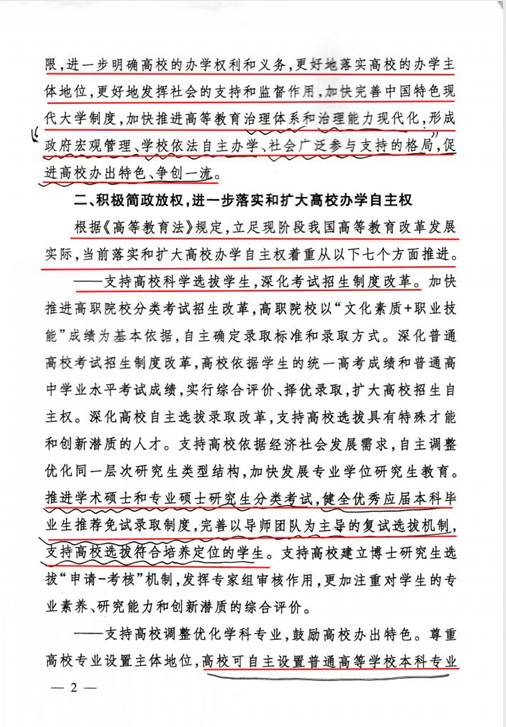 限，进一步明确高校的办学权利和义务，更好地落实高校的办学主体地位，更好地发挥社会的支持和监督作用，加快完善中国特色现代大学制度，加快推进高等教育治理体系和治理能力现代化，形成政府宏观管理、学校依法自主办学、社会广泛参与支持的格局，促进高校办出特色、争创一流。

二、积极简政放权，进一步落实和扩大高校办学自主权

根据《高等教育法》规定，立足现阶段我国高等教育改革发展实际，当前落实和扩大高校办学自主权着重从以下七个方面推进。

——支持高校科学选拔学生，深化考试招生制度改革。加快推进高职院校分类考试招生改革，高职院校以“文化素质+职业技能”成绩为基本依据，自主确定录取标准和录取方式。深化普通高校考试招生制度改革，高校依据学生的统一高考成绩和普通高中学业水平考试成绩，实行综合评价、择优录取，扩大高校招生自主权。深化高校自主选拔录取改革，支持高校选拔具有特殊才能和创新潜质的人才。支持高校依据经济社会发展需求，自主调整优化同一层次研究生类型结构，加快发展专业学位研究生教育。推进学术硕士和专业硕士研究生分类考试，健全优秀应届本科毕业生推荐免试录取制度，完善以导师团队为主导的复试选拔机制，支持高校选拔符合培养定位的学生。支持高校建立博士研究生选拔“申请-考核”机制，发挥专家组审核作用，更加注重对学生的专业素养、研究能力和创新潜质的综合评价。

——支持高校调整优化学科专业，鼓励高校办出特色。尊重高校专业设置主体地位，高校可自主设置普通高等学校本科专业

— 2 —